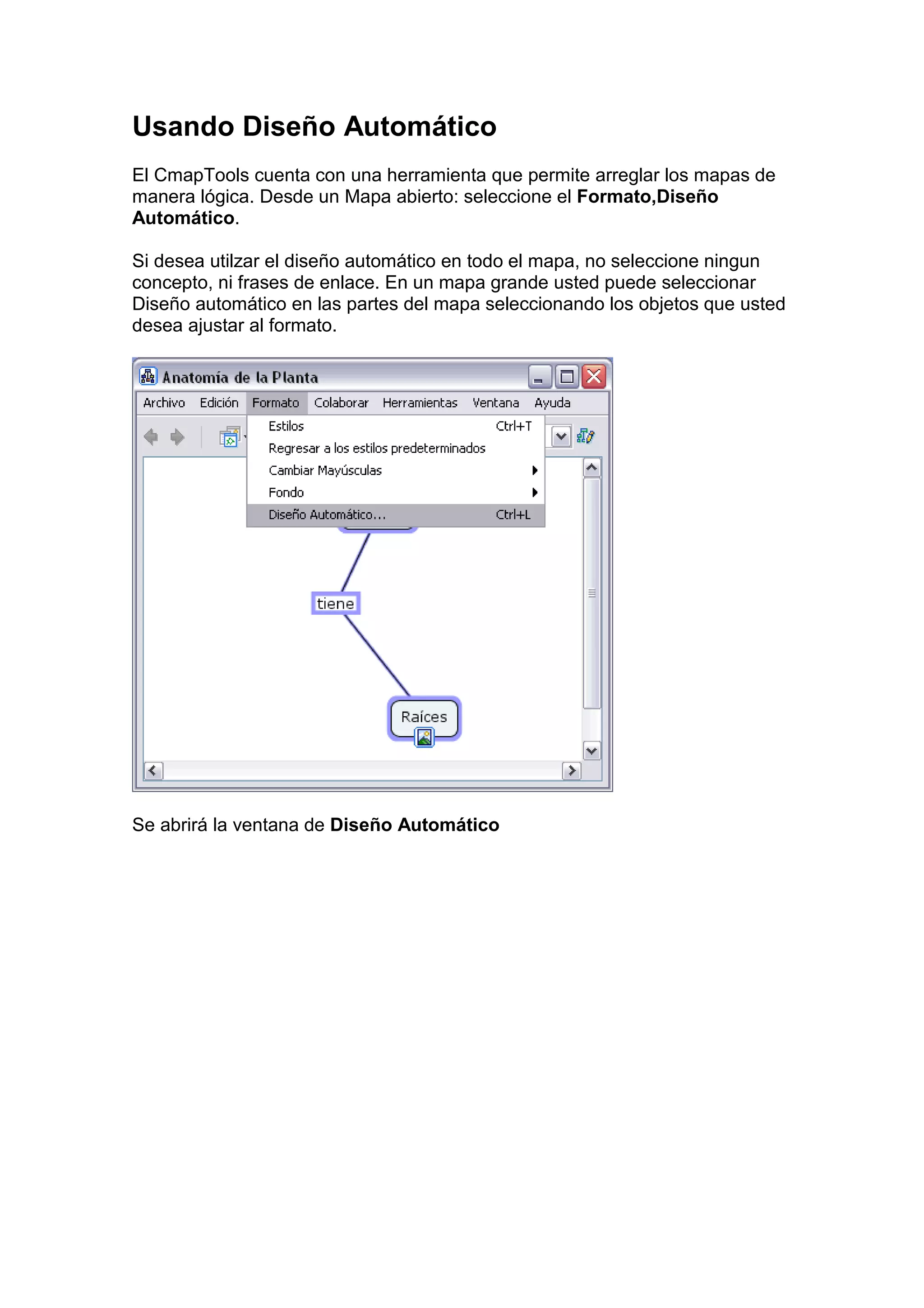 Usando Diseño Automático

El CmapTools cuenta con una herramienta que permite arreglar los mapas de manera lógica. Desde un Mapa abierto: seleccione el Formato,Diseño Automático.

Si desea utilzar el diseño automático en todo el mapa, no seleccione ningun concepto, ni frases de enlace. En un mapa grande usted puede seleccionar Diseño automático en las partes del mapa seleccionando los objetos que usted desea ajustar al formato.

Anatomía de la Planta

Archivo Edición Formato Colaborar Herramientas Ventana Ayuda

Estilos Ctrl+T
Regresar a los estilos predeterminados
Cambiar Mayúsculas
Fondo
Diseño Automático... Ctrl+L

tiene

Raíces

Se abrirá la ventana de Diseño Automático